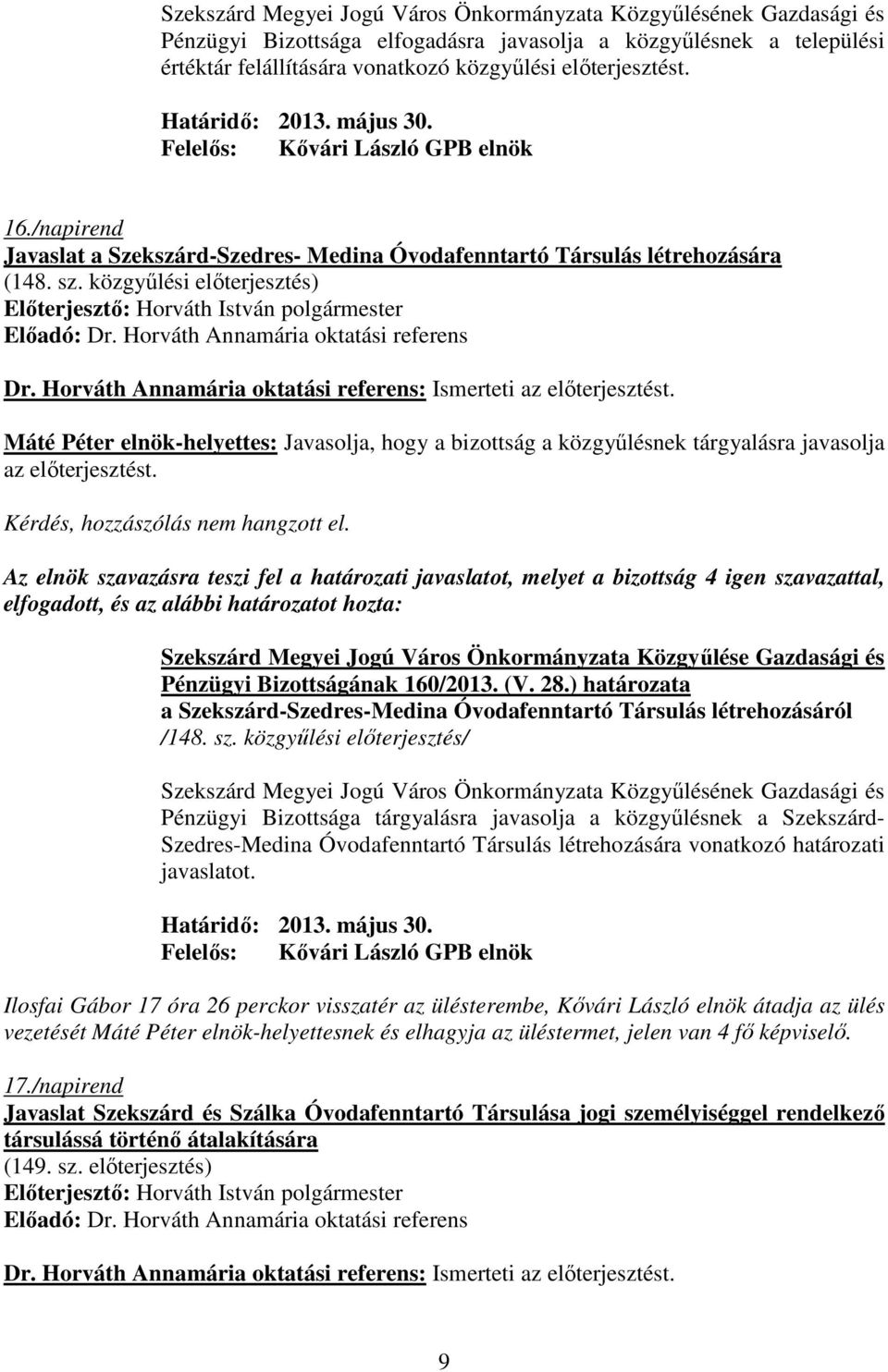 Szekszárd Megyei Jogú Város Önkormányzata Közgyűlésének Gazdasági és Pénzügyi Bizottsága elfogadásra javasolja a közgyűlésnek a települési értéktár felállítására vonatkozó közgyűlési előterjesztést.

Határidő: 2013. május 30.
Felelős: Kővári László GPB elnök

16./napirend
Javaslat a Szekszárd-Szedres- Medina Óvodafenntartó Társulás létrehozására
(148. sz. közgyűlési előterjesztés)
Előterjesztő: Horváth István polgármester
Előadó: Dr. Horváth Annamária oktatási referens

Dr. Horváth Annamária oktatási referens: Ismerteti az előterjesztést.

Máté Péter elnök-helyettes: Javasolja, hogy a bizottság a közgyűlésnek tárgyalásra javasolja az előterjesztést.

Kérdés, hozzászólás nem hangzott el.

Az elnök szavazásra teszi fel a határozati javaslatot, melyet a bizottság 4 igen szavazattal, elfogadott, és az alábbi határozatot hozta:

Szekszárd Megyei Jogú Város Önkormányzata Közgyűlése Gazdasági és Pénzügyi Bizottságának 160/2013. (V. 28.) határozata
a Szekszárd-Szedres-Medina Óvodafenntartó Társulás létrehozásáról
/148. sz. közgyűlési előterjesztés/

Szekszárd Megyei Jogú Város Önkormányzata Közgyűlésének Gazdasági és Pénzügyi Bizottsága tárgyalásra javasolja a közgyűlésnek a Szekszárd-Szedres-Medina Óvodafenntartó Társulás létrehozására vonatkozó határozati javaslatot.

Határidő: 2013. május 30.
Felelős: Kővári László GPB elnök

Ilosfai Gábor 17 óra 26 perckor visszatér az ülésterembe, Kővári László elnök átadja az ülés vezetését Máté Péter elnök-helyettesnek és elhagyja az üléstermet, jelen van 4 fő képviselő.

17./napirend
Javaslat Szekszárd és Szálka Óvodafenntartó Társulása jogi személyiséggel rendelkező társulássá történő átalakítására
(149. sz. előterjesztés)
Előterjesztő: Horváth István polgármester
Előadó: Dr. Horváth Annamária oktatási referens

Dr. Horváth Annamária oktatási referens: Ismerteti az előterjesztést.

9